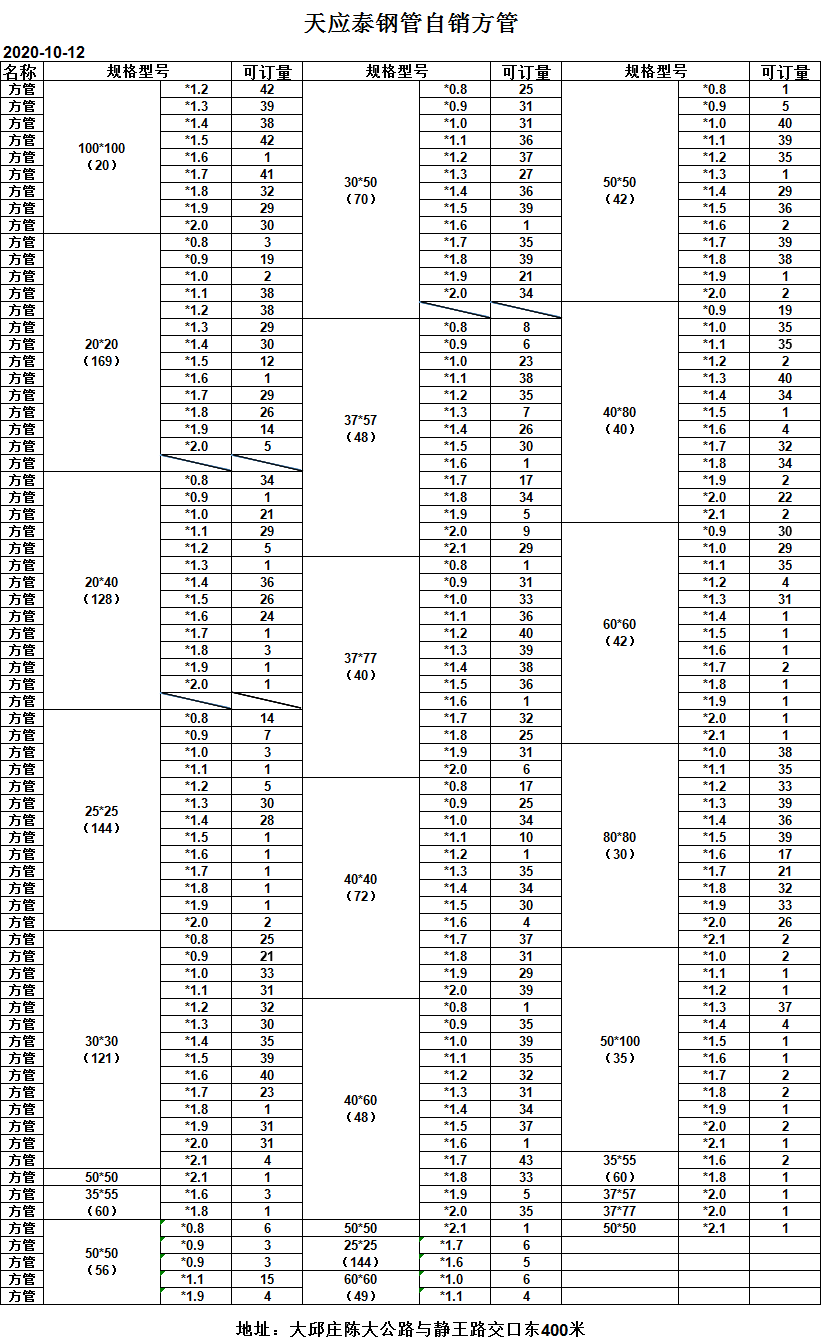 天应泰钢管自销方管

2020-10-12

| 名称 | 规格型号 | | 可订量 | 规格型号 | | 可订量 | 规格型号 | | 可订量 |
|---|---|---|---|---|---|---|---|---|---|
| 方管 | 100*100（20） | *1.2 | 42 | 30*50（70） | *0.8 | 25 | 50*50（42） | *0.8 | 1 |
| 方管 | | *1.3 | 39 | | *0.9 | 31 | | *0.9 | 5 |
| 方管 | | *1.4 | 38 | | *1.0 | 31 | | *1.0 | 40 |
| 方管 | | *1.5 | 42 | | *1.1 | 36 | | *1.1 | 39 |
| 方管 | | *1.6 | 1 | | *1.2 | 37 | | *1.2 | 35 |
| 方管 | | *1.7 | 41 | | *1.3 | 27 | | *1.3 | 1 |
| 方管 | | *1.8 | 32 | | *1.4 | 36 | | *1.4 | 29 |
| 方管 | | *1.9 | 29 | | *1.5 | 39 | | *1.5 | 36 |
| 方管 | | *2.0 | 30 | | *1.6 | 1 | | *1.6 | 2 |
| 方管 | 20*20（169） | *0.8 | 3 | | *1.7 | 35 | | *1.7 | 39 |
| 方管 | | *0.9 | 19 | | *1.8 | 39 | | *1.8 | 38 |
| 方管 | | *1.0 | 2 | | *1.9 | 21 | | *1.9 | 1 |
| 方管 | | *1.1 | 38 | | *2.0 | 34 | | *2.0 | 2 |
| 方管 | | *1.2 | 38 | | | | 40*80（40） | *0.9 | 19 |
| 方管 | | *1.3 | 29 | 37*57（48） | *0.8 | 8 | | *1.0 | 35 |
| 方管 | | *1.4 | 30 | | *0.9 | 6 | | *1.1 | 35 |
| 方管 | | *1.5 | 12 | | *1.0 | 23 | | *1.2 | 2 |
| 方管 | | *1.6 | 1 | | *1.1 | 38 | | *1.3 | 40 |
| 方管 | | *1.7 | 29 | | *1.2 | 35 | | *1.4 | 34 |
| 方管 | | *1.8 | 26 | | *1.3 | 7 | | *1.5 | 1 |
| 方管 | | *1.9 | 14 | | *1.4 | 26 | | *1.6 | 4 |
| 方管 | | *2.0 | 5 | | *1.5 | 30 | | *1.7 | 32 |
| 方管 | | | | | *1.6 | 1 | | *1.8 | 34 |
| 方管 | 20*40（128） | *0.8 | 34 | | *1.7 | 17 | | *1.9 | 2 |
| 方管 | | *0.9 | 1 | | *1.8 | 34 | | *2.0 | 22 |
| 方管 | | *1.0 | 21 | | *1.9 | 5 | | *2.1 | 2 |
| 方管 | | *1.1 | 29 | | *2.0 | 9 | 60*60（42） | *0.9 | 30 |
| 方管 | | *1.2 | 5 | | *2.1 | 29 | | *1.0 | 29 |
| 方管 | | *1.3 | 1 | 37*77（40） | *0.8 | 1 | | *1.1 | 35 |
| 方管 | | *1.4 | 36 | | *0.9 | 31 | | *1.2 | 4 |
| 方管 | | *1.5 | 26 | | *1.0 | 33 | | *1.3 | 31 |
| 方管 | | *1.6 | 24 | | *1.1 | 36 | | *1.4 | 1 |
| 方管 | | *1.7 | 1 | | *1.2 | 40 | | *1.5 | 1 |
| 方管 | | *1.8 | 3 | | *1.3 | 39 | | *1.6 | 1 |
| 方管 | | *1.9 | 1 | | *1.4 | 38 | | *1.7 | 2 |
| 方管 | | *2.0 | 1 | | *1.5 | 36 | | *1.8 | 1 |
| 方管 | | | | | *1.6 | 1 | | *1.9 | 1 |
| 方管 | 25*25（144） | *0.8 | 14 | | *1.7 | 32 | | *2.0 | 1 |
| 方管 | | *0.9 | 7 | | *1.8 | 25 | | *2.1 | 1 |
| 方管 | | *1.0 | 3 | | *1.9 | 31 | 80*80（30） | *1.0 | 38 |
| 方管 | | *1.1 | 1 | | *2.0 | 6 | | *1.1 | 35 |
| 方管 | | *1.2 | 5 | 40*40（72） | *0.8 | 17 | | *1.2 | 33 |
| 方管 | | *1.3 | 30 | | *0.9 | 25 | | *1.3 | 39 |
| 方管 | | *1.4 | 28 | | *1.0 | 34 | | *1.4 | 36 |
| 方管 | | *1.5 | 1 | | *1.1 | 10 | | *1.5 | 39 |
| 方管 | | *1.6 | 1 | | *1.2 | 1 | | *1.6 | 17 |
| 方管 | | *1.7 | 1 | | *1.3 | 35 | | *1.7 | 21 |
| 方管 | | *1.8 | 1 | | *1.4 | 34 | | *1.8 | 32 |
| 方管 | | *1.9 | 1 | | *1.5 | 30 | | *1.9 | 33 |
| 方管 | | *2.0 | 2 | | *1.6 | 4 | | *2.0 | 26 |
| 方管 | 30*30（121） | *0.8 | 25 | | *1.7 | 37 | | *2.1 | 2 |
| 方管 | | *0.9 | 21 | | *1.8 | 31 | 50*100（35） | *1.0 | 2 |
| 方管 | | *1.0 | 33 | | *1.9 | 29 | | *1.1 | 1 |
| 方管 | | *1.1 | 31 | | *2.0 | 39 | | *1.2 | 1 |
| 方管 | | *1.2 | 32 | 40*60（48） | *0.8 | 1 | | *1.3 | 37 |
| 方管 | | *1.3 | 30 | | *0.9 | 35 | | *1.4 | 4 |
| 方管 | | *1.4 | 35 | | *1.0 | 39 | | *1.5 | 1 |
| 方管 | | *1.5 | 39 | | *1.1 | 35 | | *1.6 | 1 |
| 方管 | | *1.6 | 40 | | *1.2 | 32 | | *1.7 | 2 |
| 方管 | | *1.7 | 23 | | *1.3 | 31 | | *1.8 | 2 |
| 方管 | | *1.8 | 1 | | *1.4 | 34 | | *1.9 | 1 |
| 方管 | | *1.9 | 31 | | *1.5 | 37 | | *2.0 | 2 |
| 方管 | | *2.0 | 31 | | *1.6 | 1 | | *2.1 | 1 |
| 方管 | | *2.1 | 4 | | *1.7 | 43 | 35*55（60） | *1.6 | 2 |
| 方管 | 50*50 | *2.1 | 1 | | *1.8 | 33 | | *1.8 | 1 |
| 方管 | 35*55（60） | *1.6 | 3 | | *1.9 | 5 | 37*57 | *2.0 | 1 |
| 方管 | | *1.8 | 1 | | *2.0 | 35 | 37*77 | *2.0 | 1 |
| 方管 | 50*50（56） | *0.8 | 6 | 50*50 | *2.1 | 1 | 50*50 | *2.1 | 1 |
| 方管 | | *0.9 | 3 | 25*25（144） | *1.7 | 6 | | | |
| 方管 | | *0.9 | 3 | | *1.6 | 5 | | | |
| 方管 | | *1.1 | 15 | 60*60（49） | *1.0 | 6 | | | |
| 方管 | | *1.9 | 4 | | *1.1 | 4 | | | |

地址：大邱庄陈大公路与静王路交口东400米